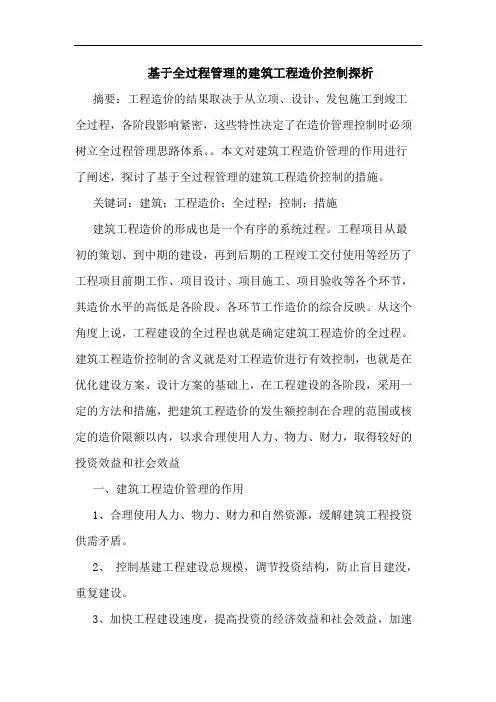 基于全过程管理的建筑工程造价控制探析

摘要：工程造价的结果取决于从立项、设计、发包施工到竣工全过程，各阶段影响紧密，这些特性决定了在造价管理控制时必须树立全过程管理思路体系。。本文对建筑工程造价管理的作用进行了阐述，探讨了基于全过程管理的建筑工程造价控制的措施。

关键词：建筑；工程造价；全过程；控制；措施

建筑工程造价的形成也是一个有序的系统过程。工程项目从最初的策划、到中期的建设，再到后期的工程竣工交付使用等经历了工程项目前期工作、项目设计、项目施工、项目验收等各个环节，其造价水平的高低是各阶段、各环节工作造价的综合反映。从这个角度上说，工程建设的全过程也就是确定建筑工程造价的全过程。建筑工程造价控制的含义就是对工程造价进行有效控制，也就是在优化建设方案、设计方案的基础上，在工程建设的各阶段，采用一定的方法和措施，把建筑工程造价的发生额控制在合理的范围或核定的造价限额以内，以求合理使用人力、物力、财力，取得较好的投资效益和社会效益

一、建筑工程造价管理的作用

1、合理使用人力、物力、财力和自然资源，缓解建筑工程投资供需矛盾。

2、 控制基建工程建设总规模，调节投资结构，防止盲目建设，重复建设。

3、加快工程建设速度，提高投资的经济效益和社会效益，加速